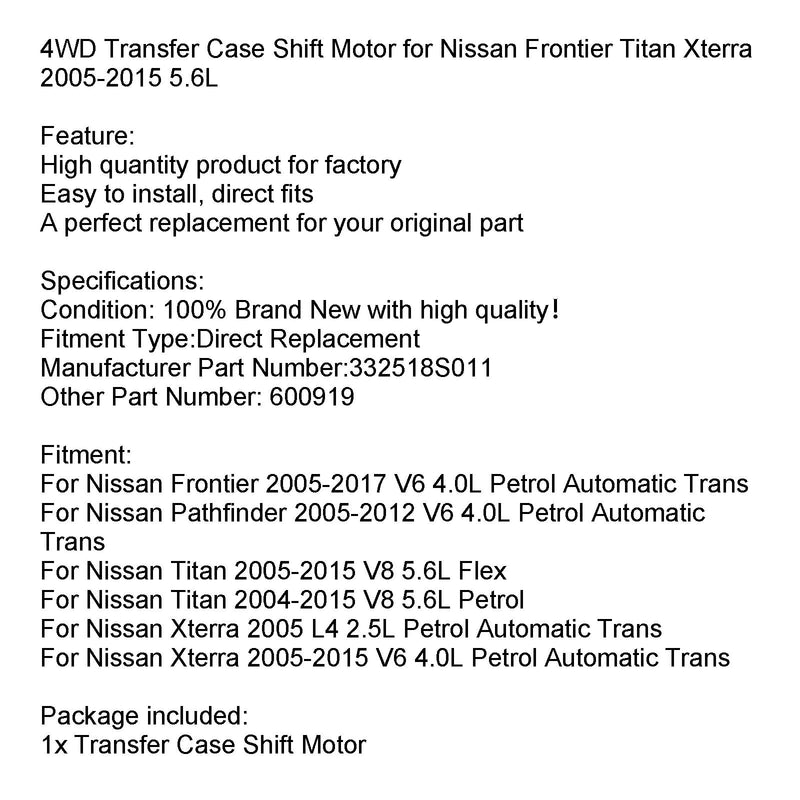 4WD Transfer Case Shift Motor for Nissan Frontier Titan Xterra 2005-2015 5.6L

Feature:
High quantity product for factory
Easy to install, direct fits
A perfect replacement for your original part

Specifications:
Condition: 100% Brand New with high quality!
Fitment Type:Direct Replacement
Manufacturer Part Number:332518S011
Other Part Number: 600919

Fitment:
For Nissan Frontier 2005-2017 V6 4.0L Petrol Automatic Trans
For Nissan Pathfinder 2005-2012 V6 4.0L Petrol Automatic Trans
For Nissan Titan 2005-2015 V8 5.6L Flex
For Nissan Titan 2004-2015 V8 5.6L Petrol
For Nissan Xterra 2005 L4 2.5L Petrol Automatic Trans
For Nissan Xterra 2005-2015 V6 4.0L Petrol Automatic Trans

Package included:
1x Transfer Case Shift Motor